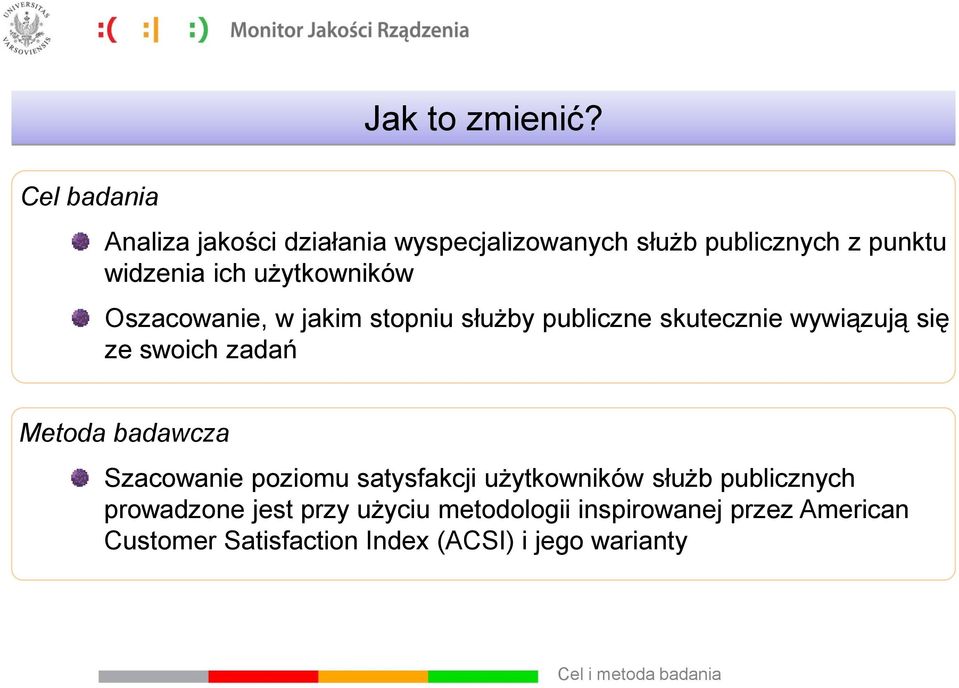 UNIVERSITAS VARSOVIENSIS

:( :| :) Monitor Jakości Rządzenia

Jak to zmienić?

Cel badania

Analiza jakości działania wyspecjalizowanych służb publicznych z punktu widzenia ich użytkowników

Oszacowanie, w jakim stopniu służby publiczne skutecznie wywiązują się ze swoich zadań

Metoda badawcza

Szacowanie poziomu satysfakcji użytkowników służb publicznych prowadzone jest przy użyciu metodologii inspirowanej przez American Customer Satisfaction Index (ACSI) i jego warianty

Cel i metoda badania